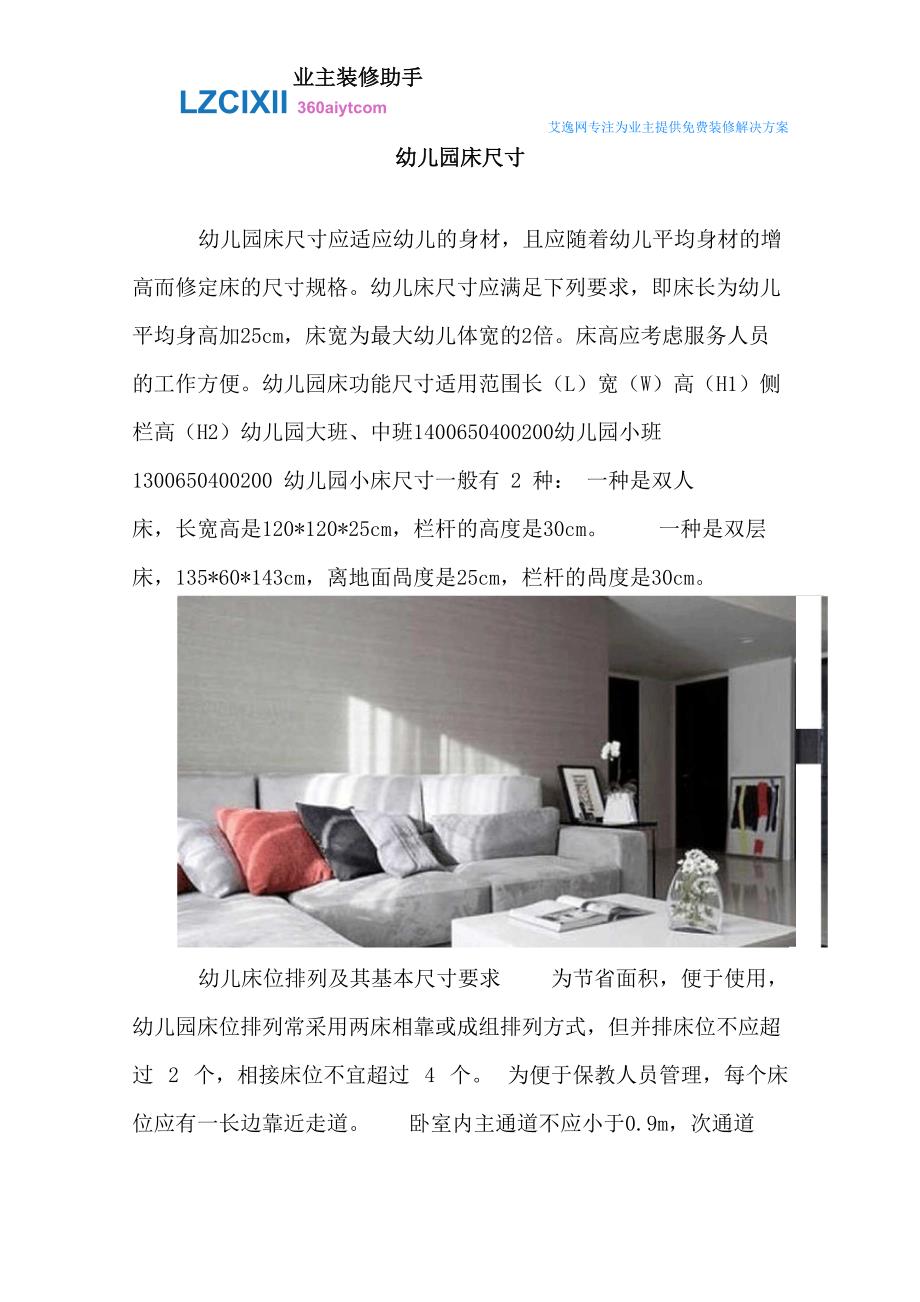 业主装修助手
LZCIXII 360aiytcom
艾逸网专注为业主提供免费装修解决方案

幼儿园床尺寸

幼儿园床尺寸应适应幼儿的身材，且应随着幼儿平均身材的增高而修定床的尺寸规格。幼儿床尺寸应满足下列要求，即床长为幼儿平均身高加25cm，床宽为最大幼儿体宽的2倍。床高应考虑服务人员的工作方便。幼儿园床功能尺寸适用范围长（L）宽（W）高（H1）侧栏高（H2）幼儿园大班、中班1400650400200幼儿园小班1300650400200 幼儿园小床尺寸一般有 2 种： 一种是双人床，长宽高是120*120*25cm，栏杆的高度是30cm。 一种是双层床，135*60*143cm，离地面咼度是25cm，栏杆的咼度是30cm。

幼儿床位排列及其基本尺寸要求 为节省面积，便于使用，幼儿园床位排列常采用两床相靠或成组排列方式，但并排床位不应超过 2 个，相接床位不宜超过 4 个。 为便于保教人员管理，每个床位应有一长边靠近走道。 卧室内主通道不应小于0.9m，次通道